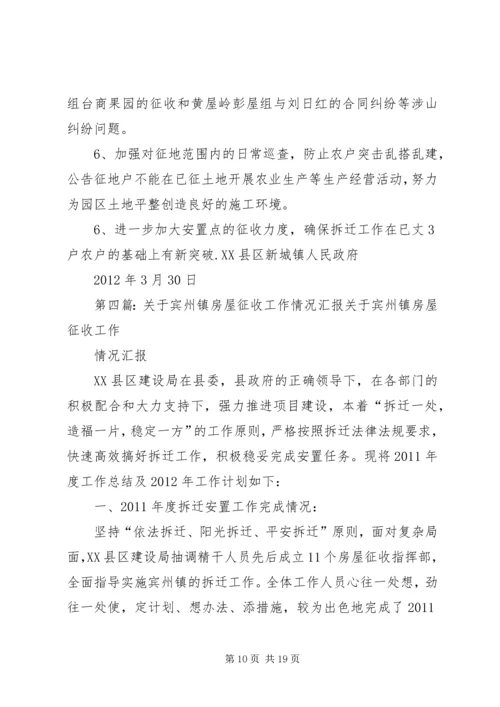 组台商果园的征收和黄屋岭彭屋组与刘日红的合同纠纷等涉山纠纷问题。

6、加强对征地范围内的日常巡查，防止农户突击乱搭乱建，公告征地户不能在已征土地开展农业生产等生产经营活动，努力为园区土地平整创造良好的施工环境。

6、进一步加大安置点的征收力度，确保拆迁工作在已丈3户农户的基础上有新突破.XX县区新城镇人民政府

2012年3月30日

第四篇：关于宾州镇房屋征收工作情况汇报关于宾州镇房屋征收工作

情况汇报

XX县区建设局在县委，县政府的正确领导下，在各部门的积极配合和大力支持下，强力推进项目建设，本着“拆迁一处，造福一片，稳定一方”的工作原则，严格按照拆迁法律法规要求，快速高效搞好拆迁工作，积极稳妥完成安置任务。现将2011年度工作总结及2012年工作计划如下：

一、2011年度拆迁安置工作完成情况：

坚持“依法拆迁、阳光拆迁、平安拆迁”原则，面对复杂局面,XX县区建设局抽调精干人员先后成立11个房屋征收指挥部，全面指导实施宾州镇的拆迁工作。全体工作人员心往一处想，劲往一处使，定计划、想办法、添措施，较为出色地完成了2011

第10页 共19页